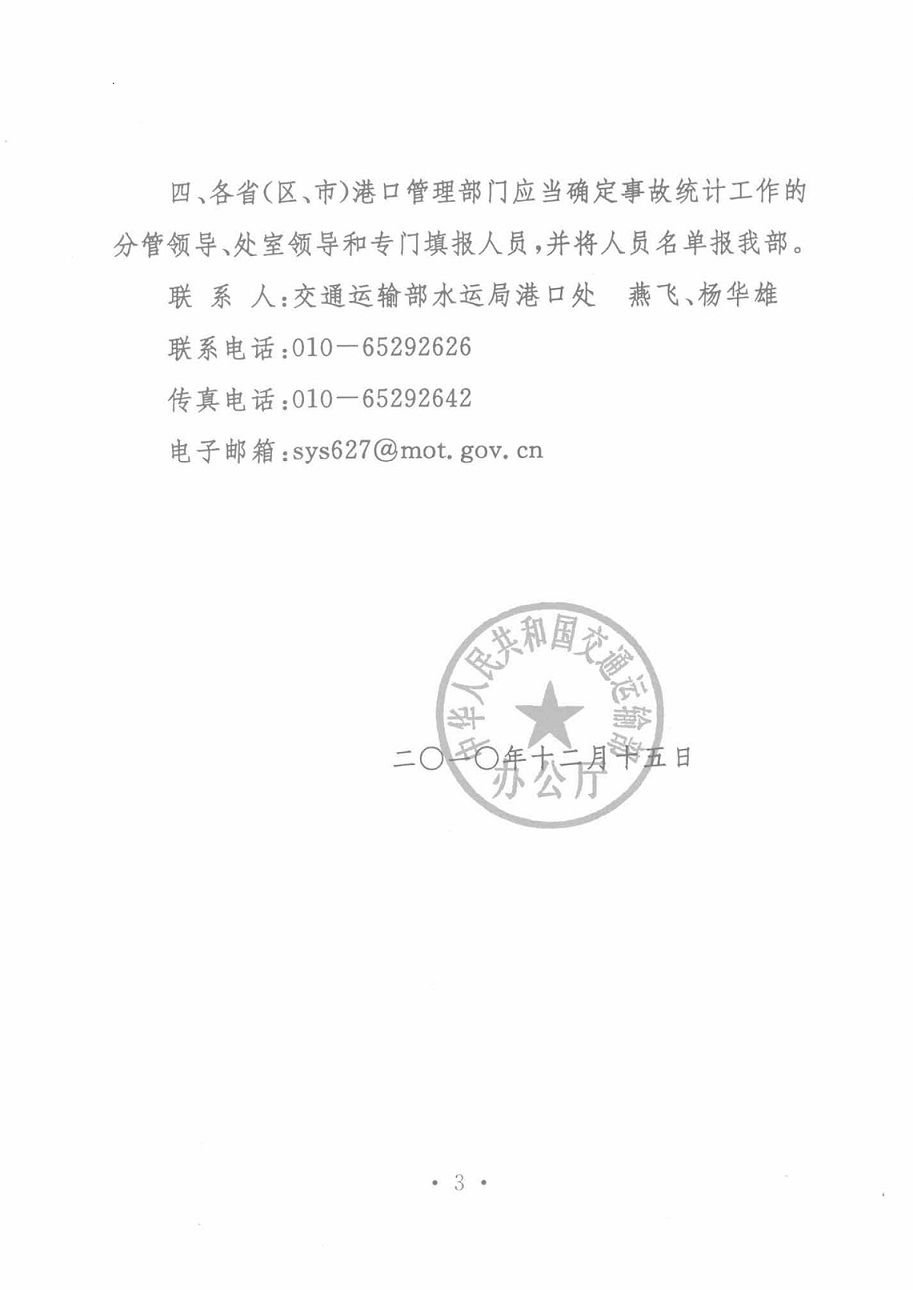 四、各省(区、市)港口管理部门应当确定事故统计工作的分管领导、处室领导和专门填报人员,并将人员名单报我部。

联 系 人:交通运输部水运局港口处 燕飞、杨华雄

联系电话:010—65292626

传真电话:010—65292642

电子邮箱:sys627@mot.gov.cn

中华人民共和国交通运输部
办公厅

二〇一〇年十二月十五日

· 3 ·